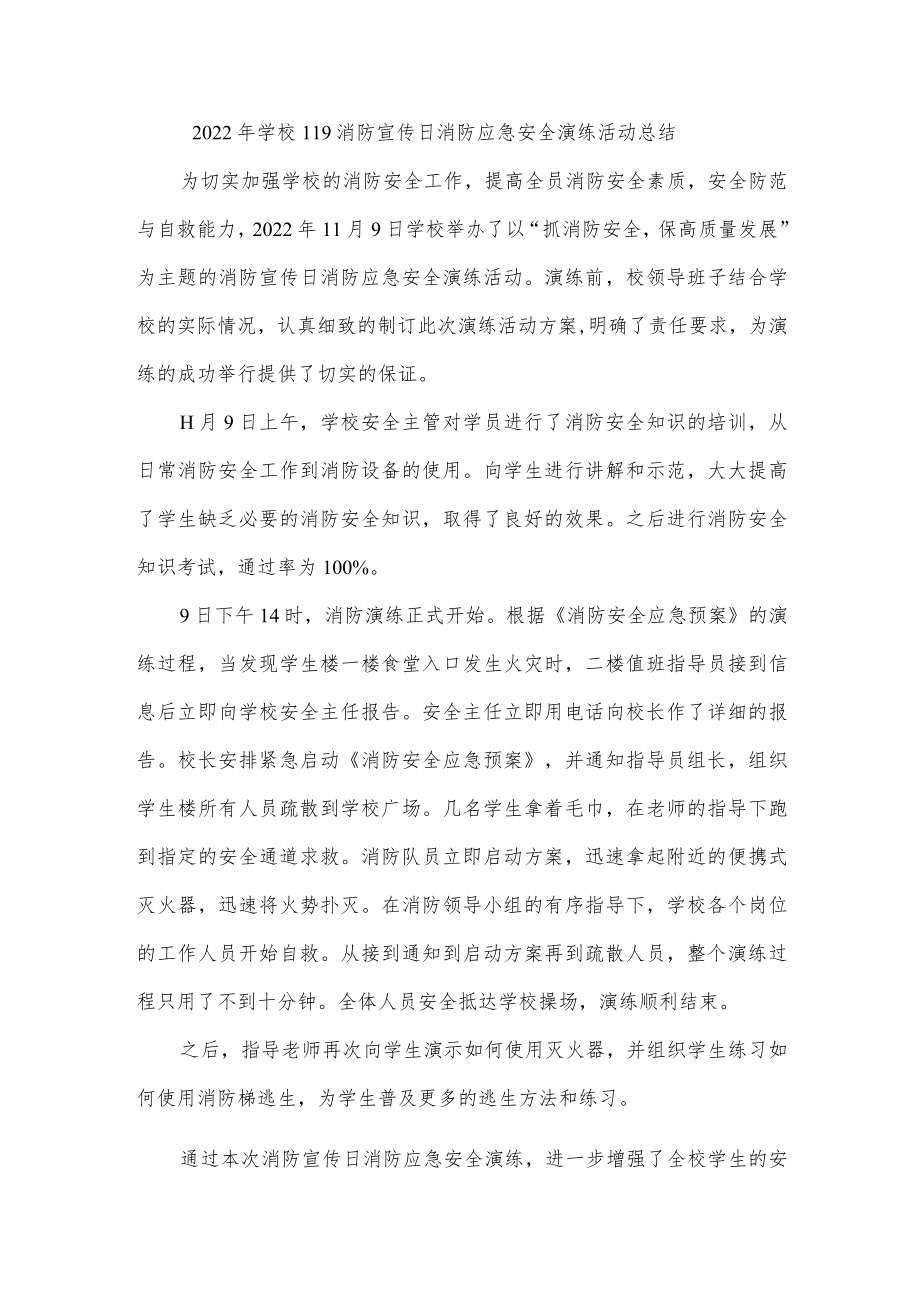 2022年学校119消防宣传日消防应急安全演练活动总结

为切实加强学校的消防安全工作，提高全员消防安全素质，安全防范与自救能力，2022年11月9日学校举办了以“抓消防安全，保高质量发展”为主题的消防宣传日消防应急安全演练活动。演练前，校领导班子结合学校的实际情况，认真细致的制订此次演练活动方案,明确了责任要求，为演练的成功举行提供了切实的保证。

H月9日上午，学校安全主管对学员进行了消防安全知识的培训，从日常消防安全工作到消防设备的使用。向学生进行讲解和示范，大大提高了学生缺乏必要的消防安全知识，取得了良好的效果。之后进行消防安全知识考试，通过率为100%。

9日下午14时，消防演练正式开始。根据《消防安全应急预案》的演练过程，当发现学生楼一楼食堂入口发生火灾时，二楼值班指导员接到信息后立即向学校安全主任报告。安全主任立即用电话向校长作了详细的报告。校长安排紧急启动《消防安全应急预案》，并通知指导员组长，组织学生楼所有人员疏散到学校广场。几名学生拿着毛巾，在老师的指导下跑到指定的安全通道求救。消防队员立即启动方案，迅速拿起附近的便携式灭火器，迅速将火势扑灭。在消防领导小组的有序指导下，学校各个岗位的工作人员开始自救。从接到通知到启动方案再到疏散人员，整个演练过程只用了不到十分钟。全体人员安全抵达学校操场，演练顺利结束。

之后，指导老师再次向学生演示如何使用灭火器，并组织学生练习如何使用消防梯逃生，为学生普及更多的逃生方法和练习。

通过本次消防宣传日消防应急安全演练，进一步增强了全校学生的安